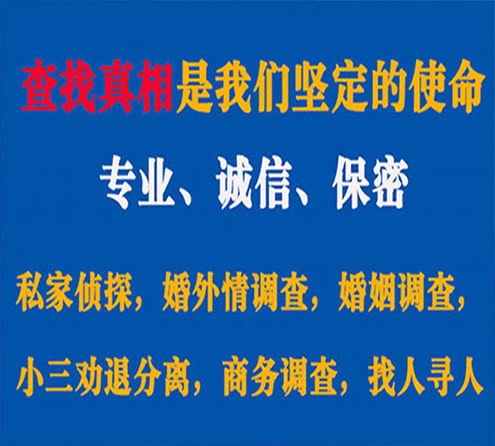 查找真相是我们坚定的使命

专业、诚信、保密

私家侦探，婚外情调查，婚姻调查，

小三劝退分离，商务调查，找人寻人